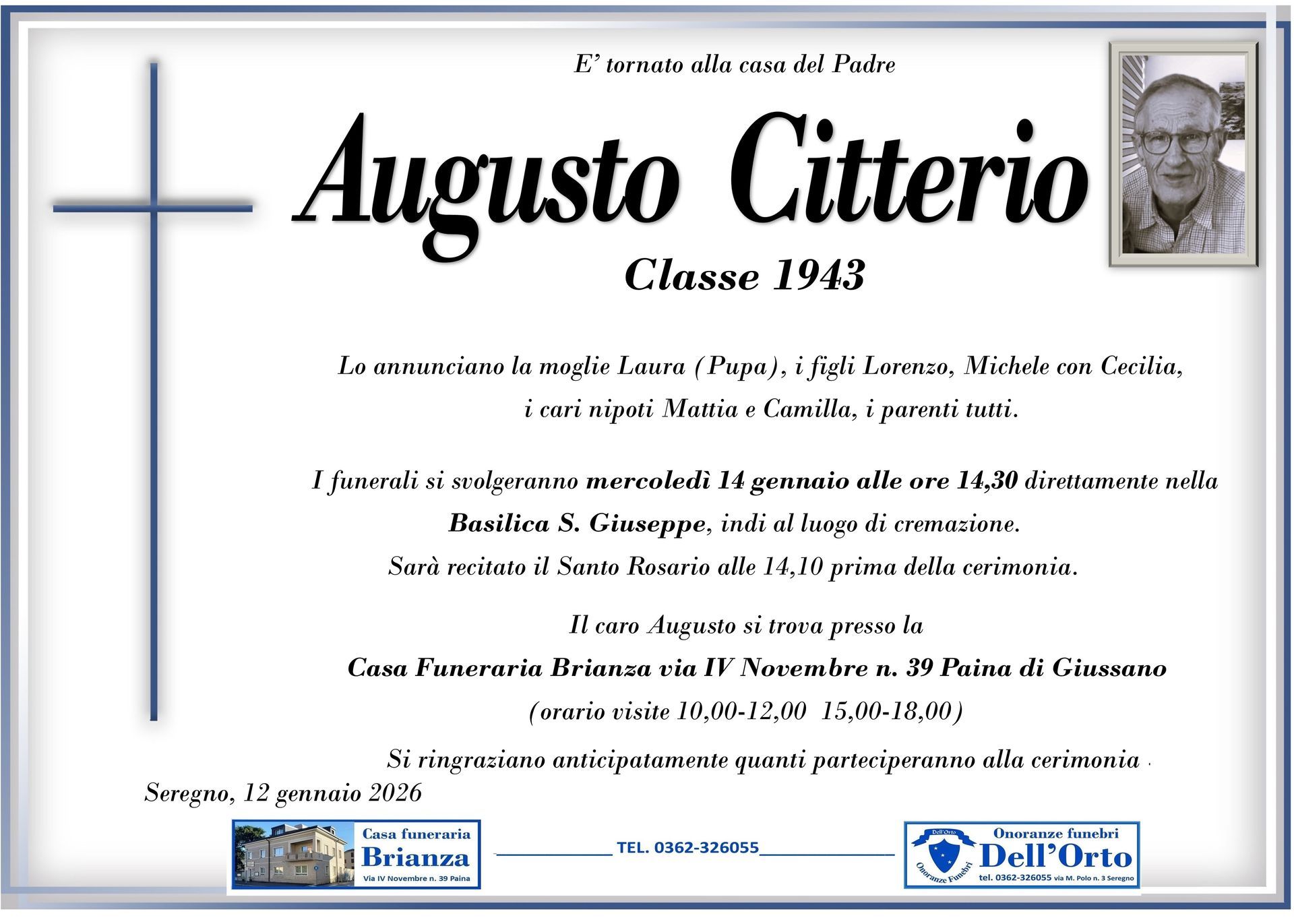 E' tornato alla casa del Padre

Augusto Citterio

Classe 1943

Lo annunciano la moglie Laura (Pupa), i figli Lorenzo, Michele con Cecilia, i cari nipoti Mattia e Camilla, i parenti tutti.

I funerali si svolgeranno mercoledì 14 gennaio alle ore 14,30 direttamente nella Basilica S. Giuseppe, indi al luogo di cremazione. Sarà recitato il Santo Rosario alle 14,10 prima della cerimonia.

Il caro Augusto si trova presso la
Casa Funeraria Brianza via IV Novembre n. 39 Paina di Giussano
(orario visite 10,00-12,00 15,00-18,00)

Si ringraziano anticipatamente quanti parteciperanno alla cerimonia .

Seregno, 12 gennaio 2026

Casa funeraria
Brianza
Via IV Novembre n. 39 Paina

TEL. 0362-326055

Dell'Orto
Onoranze Funebri
Onoranze funebri
Dell'Orto
tel. 0362-326055 via M. Polo n. 3 Seregno